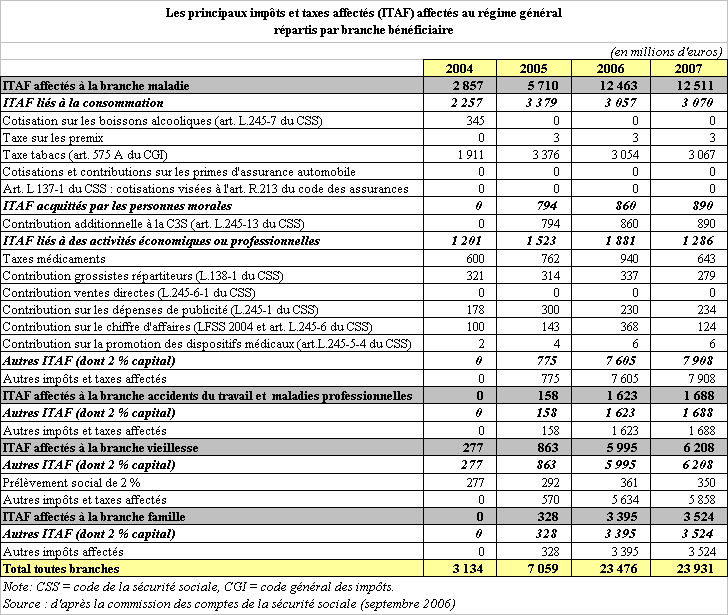 Les principaux impôts et taxes affectés (ITAF) affectés au régime général répartis par branche bénéficiaire

(en millions d'euros)

| | 2004 | 2005 | 2006 | 2007 |
|---|---|---|---|---|
| ITAF affectés à la branche maladie | 2 857 | 5 710 | 12 463 | 12 511 |
| ITAF liés à la consommation | 2 257 | 3 379 | 3 057 | 3 070 |
| Cotisation sur les boissons alcooliques (art. L.245-7 du CSS) | 345 | 0 | 0 | 0 |
| Taxe sur les premix | 0 | 3 | 3 | 3 |
| Taxe tabacs (art. 575 A du CGI) | 1 911 | 3 376 | 3 054 | 3 067 |
| Cotisations et contributions sur les primes d'assurance automobile | 0 | 0 | 0 | 0 |
| Art. L 137-1 du CSS : cotisations visées à l'art. R.213 du code des assurances | 0 | 0 | 0 | 0 |
| ITAF acquittés par les personnes morales | 0 | 794 | 860 | 890 |
| Contribution additionnelle à la C3S (art. L.245-13 du CSS) | 0 | 794 | 860 | 890 |
| ITAF liés à des activités économiques ou professionnelles | 1 201 | 1 523 | 1 881 | 1 286 |
| Taxes médicaments | 600 | 762 | 940 | 643 |
| Contribution grossistes répartiteurs (L.138-1 du CSS) | 321 | 314 | 337 | 279 |
| Contribution ventes directes (L.245-6-1 du CSS) | 0 | 0 | 0 | 0 |
| Contribution sur les dépenses de publicité (L.245-1 du CSS) | 178 | 300 | 230 | 234 |
| Contribution sur le chiffre d'affaires (LFSS 2004 et art. L.245-6 du CSS) | 100 | 143 | 368 | 124 |
| Contribution sur la promotion des dispositifs médicaux (art.L.245-5-4 du CSS) | 2 | 4 | 6 | 6 |
| Autres ITAF (dont 2 % capital) | 0 | 775 | 7 605 | 7 908 |
| Autres impôts et taxes affectés | 0 | 775 | 7 605 | 7 908 |
| ITAF affectés à la branche accidents du travail et maladies professionnelles | 0 | 158 | 1 623 | 1 688 |
| Autres ITAF (dont 2 % capital) | 0 | 158 | 1 623 | 1 688 |
| Autres impôts et taxes affectés | 0 | 158 | 1 623 | 1 688 |
| ITAF affectés à la branche vieillesse | 277 | 863 | 5 995 | 6 208 |
| Autres ITAF (dont 2 % capital) | 277 | 863 | 5 995 | 6 208 |
| Prélèvement social de 2 % | 277 | 292 | 361 | 350 |
| Autres impôts et taxes affectés | 0 | 570 | 5 634 | 5 858 |
| ITAF affectés à la branche famille | 0 | 328 | 3 395 | 3 524 |
| Autres ITAF (dont 2 % capital) | 0 | 328 | 3 395 | 3 524 |
| Autres impôts affectés | 0 | 328 | 3 395 | 3 524 |
| Total toutes branches | 3 134 | 7 059 | 23 476 | 23 931 |

Note: CSS = code de la sécurité sociale, CGI = code général des impôts.
Source : d'après la commission des comptes de la sécurité sociale (septembre 2006)